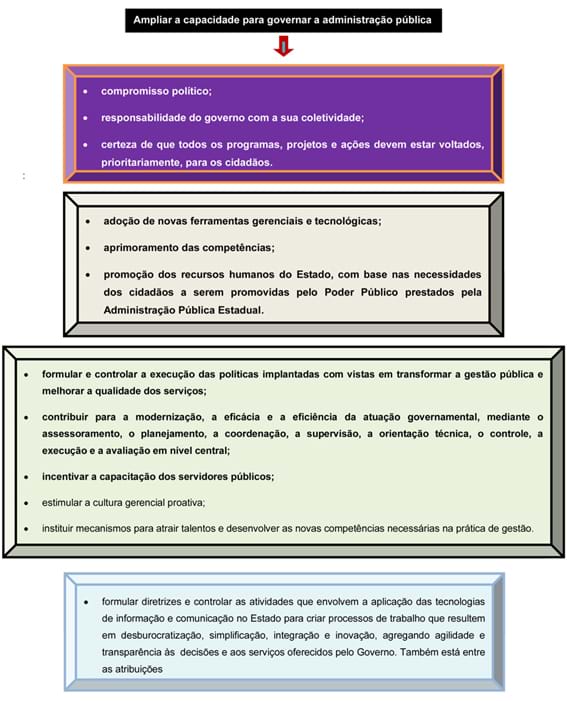 Ampliar a capacidade para governar a administração pública

- compromisso político;
- responsabilidade do governo com a sua coletividade;
- certeza de que todos os programas, projetos e ações devem estar voltados, prioritariamente, para os cidadãos.

:

- adoção de novas ferramentas gerenciais e tecnológicas;
- aprimoramento das competências;
- promoção dos recursos humanos do Estado, com base nas necessidades dos cidadãos a serem promovidas pelo Poder Público prestados pela Administração Pública Estadual.

- formular e controlar a execução das políticas implantadas com vistas em transformar a gestão pública e melhorar a qualidade dos serviços;
- contribuir para a modernização, a eficácia e a eficiência da atuação governamental, mediante o assessoramento, o planejamento, a coordenação, a supervisão, a orientação técnica, o controle, a execução e a avaliação em nível central;
- incentivar a capacitação dos servidores públicos;
- estimular a cultura gerencial proativa;
- instituir mecanismos para atrair talentos e desenvolver as novas competências necessárias na prática de gestão.

- formular diretrizes e controlar as atividades que envolvem a aplicação das tecnologias de informação e comunicação no Estado para criar processos de trabalho que resultem em desburocratização, simplificação, integração e inovação, agregando agilidade e transparência às decisões e aos serviços oferecidos pelo Governo. Também está entre as atribuições